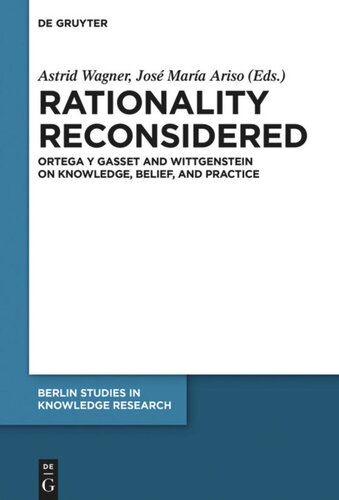 DE GRUYTER

Astrid Wagner, José María Ariso (Eds.)

RATIONALITY RECONSIDERED

ORTEGA Y GASSET AND WITTGENSTEIN ON KNOWLEDGE, BELIEF, AND PRACTICE

BERLIN STUDIES IN KNOWLEDGE RESEARCH

DE G